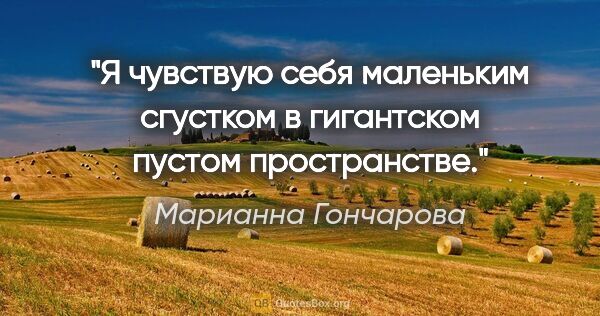 "Я чувствую себя маленьким сгустком в гигантском пустом пространстве."

Марианна Гончарова

QB QuotesBox.org